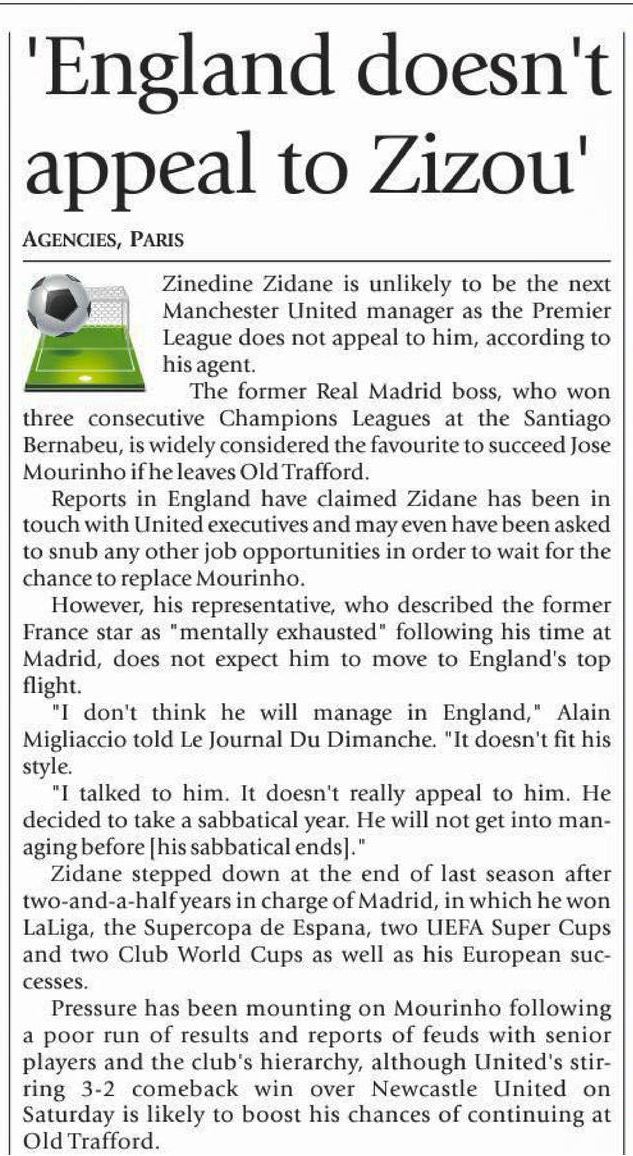 'England doesn't appeal to Zizou'

AGENCIES, PARIS

Zinedine Zidane is unlikely to be the next Manchester United manager as the Premier League does not appeal to him, according to his agent.

The former Real Madrid boss, who won three consecutive Champions Leagues at the Santiago Bernabeu, is widely considered the favourite to succeed Jose Mourinho if he leaves Old Trafford.

Reports in England have claimed Zidane has been in touch with United executives and may even have been asked to snub any other job opportunities in order to wait for the chance to replace Mourinho.

However, his representative, who described the former France star as "mentally exhausted" following his time at Madrid, does not expect him to move to England's top flight.

"I don't think he will manage in England," Alain Migliaccio told Le Journal Du Dimanche. "It doesn't fit his style.

"I talked to him. It doesn't really appeal to him. He decided to take a sabbatical year. He will not get into managing before [his sabbatical ends]."

Zidane stepped down at the end of last season after two-and-a-half years in charge of Madrid, in which he won LaLiga, the Supercopa de Espana, two UEFA Super Cups and two Club World Cups as well as his European successes.

Pressure has been mounting on Mourinho following a poor run of results and reports of feuds with senior players and the club's hierarchy, although United's stirring 3-2 comeback win over Newcastle United on Saturday is likely to boost his chances of continuing at Old Trafford.